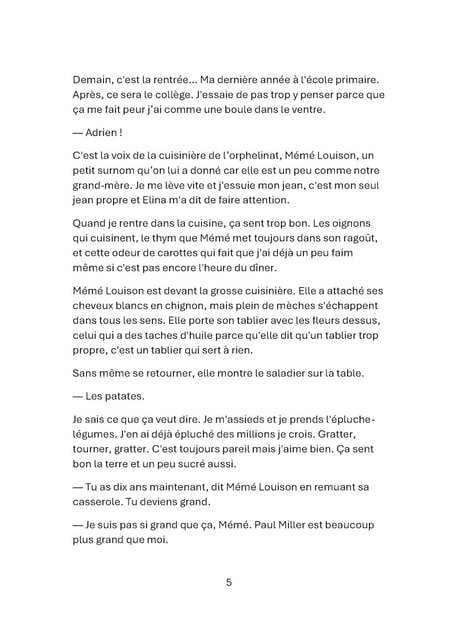 Demain, c'est la rentrée... Ma dernière année à l'école primaire. Après, ce sera le collège. J'essaie de pas trop y penser parce que ça me fait peur j'ai comme une boule dans le ventre.

— Adrien !

C'est la voix de la cuisinière de l'orphelinat, Mémé Louison, un petit surnom qu'on lui a donné car elle est un peu comme notre grand-mère. Je me lève vite et j'essuie mon jean, c'est mon seul jean propre et Elina m'a dit de faire attention.

Quand je rentre dans la cuisine, ça sent trop bon. Les oignons qui cuisinent, le thym que Mémé met toujours dans son ragoût, et cette odeur de carottes qui fait que j'ai déjà un peu faim même si c'est pas encore l'heure du dîner.

Mémé Louison est devant la grosse cuisinière. Elle a attaché ses cheveux blancs en chignon, mais plein de mèches s'échappent dans tous les sens. Elle porte son tablier avec les fleurs dessus, celui qui a des taches d'huile parce qu'elle dit qu'un tablier trop propre, c'est un tablier qui sert à rien.

Sans même se retourner, elle montre le saladier sur la table.

— Les patates.

Je sais ce que ça veut dire. Je m'assieds et je prends l'épluche-légumes. J'en ai déjà épluché des millions je crois. Gratter, tourner, gratter. C'est toujours pareil mais j'aime bien. Ça sent bon la terre et un peu sucré aussi.

— Tu as dix ans maintenant, dit Mémé Louison en remuant sa casserole. Tu deviens grand.

— Je suis pas si grand que ça, Mémé. Paul Miller est beaucoup plus grand que moi.

5